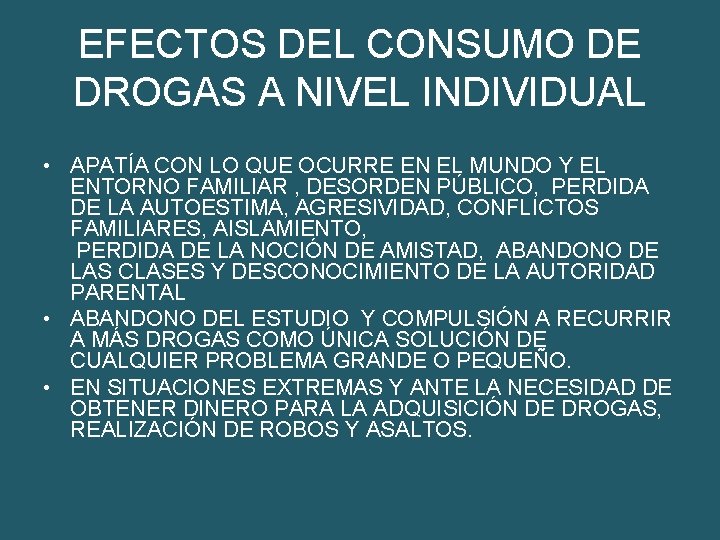 EFECTOS DEL CONSUMO DE DROGAS A NIVEL INDIVIDUAL

• APATÍA CON LO QUE OCURRE EN EL MUNDO Y EL ENTORNO FAMILIAR , DESORDEN PÚBLICO, PERDIDA DE LA AUTOESTIMA, AGRESIVIDAD, CONFLICTOS FAMILIARES, AISLAMIENTO,
PERDIDA DE LA NOCIÓN DE AMISTAD, ABANDONO DE LAS CLASES Y DESCONOCIMIENTO DE LA AUTORIDAD PARENTAL
• ABANDONO DEL ESTUDIO Y COMPULSIÓN A RECURRIR A MÁS DROGAS COMO ÚNICA SOLUCIÓN DE CUALQUIER PROBLEMA GRANDE O PEQUEÑO.
• EN SITUACIONES EXTREMAS Y ANTE LA NECESIDAD DE OBTENER DINERO PARA LA ADQUISICIÓN DE DROGAS, REALIZACIÓN DE ROBOS Y ASALTOS.